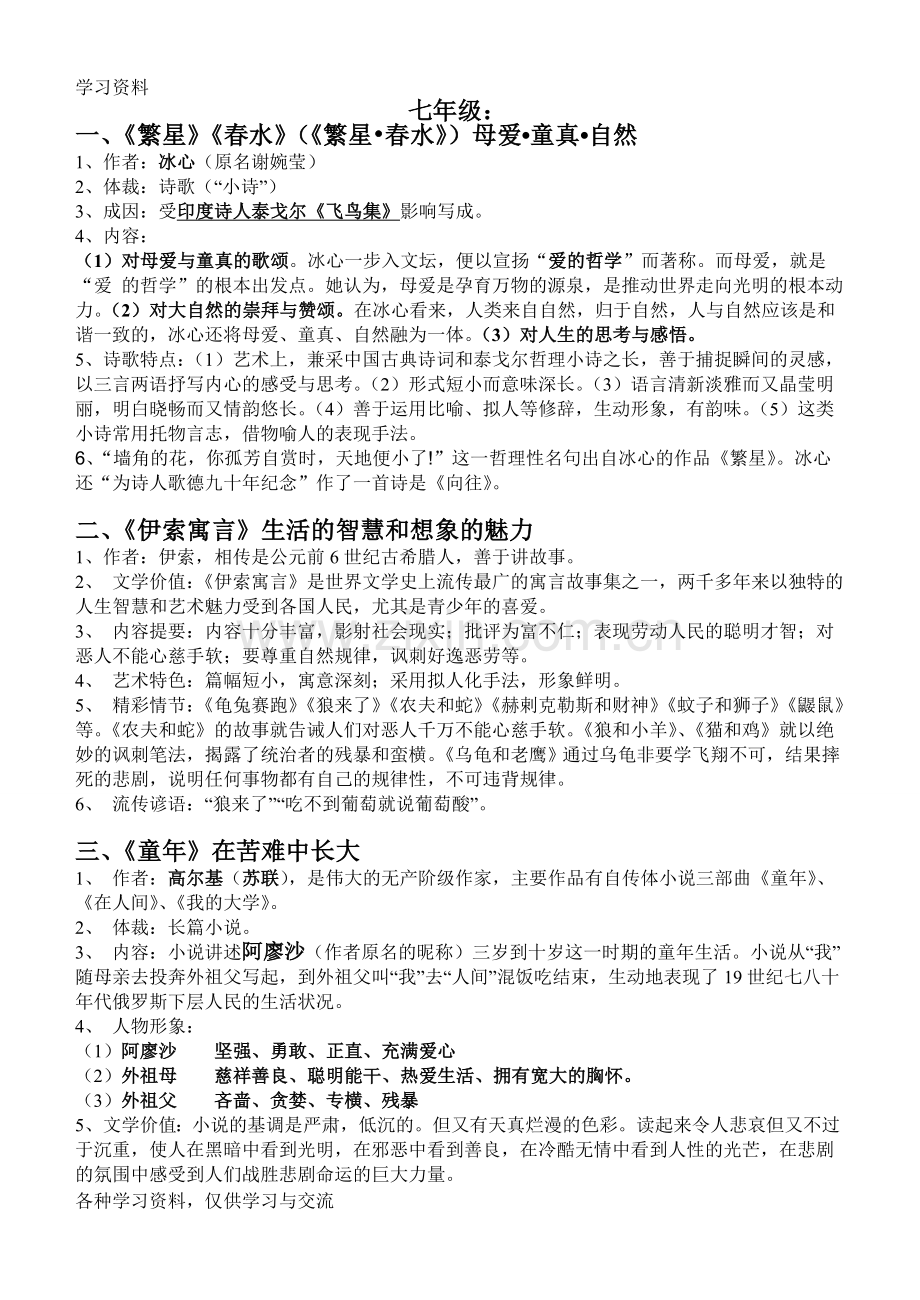 学习资料

七年级：

一、《繁星》《春水》（《繁星•春水》）母爱•童真•自然

1、作者：冰心（原名谢婉莹）

2、体裁：诗歌（“小诗”）

3、成因：受印度诗人泰戈尔《飞鸟集》影响写成。

4、内容：

（1）对母爱与童真的歌颂。冰心一步入文坛，便以宣扬“爱的哲学”而著称。而母爱，就是“爱 的哲学”的根本出发点。她认为，母爱是孕育万物的源泉，是推动世界走向光明的根本动力。（2）对大自然的崇拜与赞颂。在冰心看来，人类来自自然，归于自然，人与自然应该是和谐一致的，冰心还将母爱、童真、自然融为一体。（3）对人生的思考与感悟。

5、诗歌特点：（1）艺术上，兼采中国古典诗词和泰戈尔哲理小诗之长，善于捕捉瞬间的灵感，以三言两语抒写内心的感受与思考。（2）形式短小而意味深长。（3）语言清新淡雅而又晶莹明丽，明白晓畅而又情韵悠长。（4）善于运用比喻、拟人等修辞，生动形象，有韵味。（5）这类小诗常用托物言志，借物喻人的表现手法。

6、“墙角的花，你孤芳自赏时，天地便小了!”这一哲理性名句出自冰心的作品《繁星》。冰心还“为诗人歌德九十年纪念”作了一首诗是《向往》。

二、《伊索寓言》生活的智慧和想象的魅力

1、作者：伊索，相传是公元前6世纪古希腊人，善于讲故事。

2、 文学价值：《伊索寓言》是世界文学史上流传最广的寓言故事集之一，两千多年来以独特的人生智慧和艺术魅力受到各国人民，尤其是青少年的喜爱。

3、 内容提要：内容十分丰富，影射社会现实；批评为富不仁；表现劳动人民的聪明才智；对恶人不能心慈手软；要尊重自然规律，讽刺好逸恶劳等。

4、 艺术特色：篇幅短小，寓意深刻；采用拟人化手法，形象鲜明。

5、 精彩情节：《龟兔赛跑》《狼来了》《农夫和蛇》《赫剌克勒斯和财神》《蚊子和狮子》《鼹鼠》等。《农夫和蛇》的故事就告诫人们对恶人千万不能心慈手软。《狼和小羊》、《猫和鸡》就以绝妙的讽刺笔法，揭露了统治者的残暴和蛮横。《乌龟和老鹰》通过乌龟非要学飞翔不可，结果摔死的悲剧，说明任何事物都有自己的规律性，不可违背规律。

6、 流传谚语：“狼来了”“吃不到葡萄就说葡萄酸”。

三、《童年》在苦难中长大

1、 作者：高尔基（苏联），是伟大的无产阶级作家，主要作品有自传体小说三部曲《童年》、《在人间》、《我的大学》。

2、 体裁：长篇小说。

3、 内容：小说讲述阿廖沙（作者原名的昵称）三岁到十岁这一时期的童年生活。小说从“我”随母亲去投奔外祖父写起，到外祖父叫“我”去“人间”混饭吃结束，生动地表现了19世纪七八十年代俄罗斯下层人民的生活状况。

4、 人物形象：

（1）阿廖沙 坚强、勇敢、正直、充满爱心

（2）外祖母 慈祥善良、聪明能干、热爱生活、拥有宽大的胸怀。

（3）外祖父 吝啬、贪婪、专横、残暴

5、文学价值：小说的基调是严肃，低沉的。但又有天真烂漫的色彩。读起来令人悲哀但又不过于沉重，使人在黑暗中看到光明，在邪恶中看到善良，在冷酷无情中看到人性的光芒，在悲剧的氛围中感受到人们战胜悲剧命运的巨大力量。

各种学习资料，仅供学习与交流